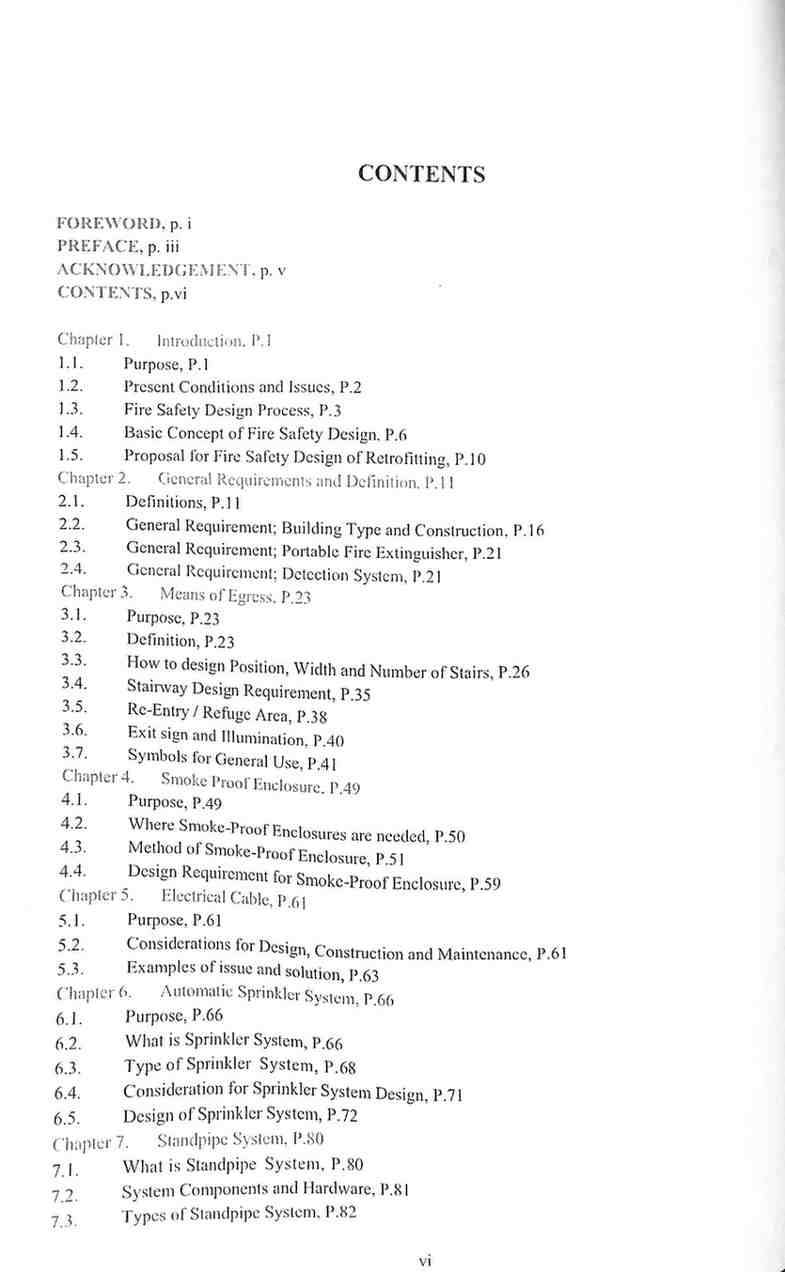 CONTENTS

FOREWORD, p. i
PREFACE, p. iii
ACKNOWLEDGEMENT, p. v
CONTENTS, p.vi

Chapter 1. Introduction, P.1
1.1. Purpose, P.1
1.2. Present Conditions and Issues, P.2
1.3. Fire Safety Design Process, P.3
1.4. Basic Concept of Fire Safety Design, P.6
1.5. Proposal for Fire Safety Design of Retrofitting, P.10
Chapter 2. General Requirements and Definition, P.11
2.1. Definitions, P.11
2.2. General Requirement; Building Type and Construction, P.16
2.3. General Requirement; Portable Fire Extinguisher, P.21
2.4. General Requirement; Detection System, P.21
Chapter 3. Means of Egress, P.23
3.1. Purpose, P.23
3.2. Definition, P.23
3.3. How to design Position, Width and Number of Stairs, P.26
3.4. Stairway Design Requirement, P.35
3.5. Re-Entry / Refuge Area, P.38
3.6. Exit sign and Illumination, P.40
3.7. Symbols for General Use, P.41
Chapter 4. Smoke Proof Enclosure, P.49
4.1. Purpose, P.49
4.2. Where Smoke-Proof Enclosures are needed, P.50
4.3. Method of Smoke-Proof Enclosure, P.51
4.4. Design Requirement for Smoke-Proof Enclosure, P.59
Chapter 5. Electrical Cable, P.61
5.1. Purpose, P.61
5.2. Considerations for Design, Construction and Maintenance, P.61
5.3. Examples of issue and solution, P.63
Chapter 6. Automatic Sprinkler System, P.66
6.1. Purpose, P.66
6.2. What is Sprinkler System, P.66
6.3. Type of Sprinkler System, P.68
6.4. Consideration for Sprinkler System Design, P.71
6.5. Design of Sprinkler System, P.72
Chapter 7. Standpipe System, P.80
7.1. What is Standpipe System, P.80
7.2. System Components and Hardware, P.81
7.3. Types of Standpipe System, P.82

vi